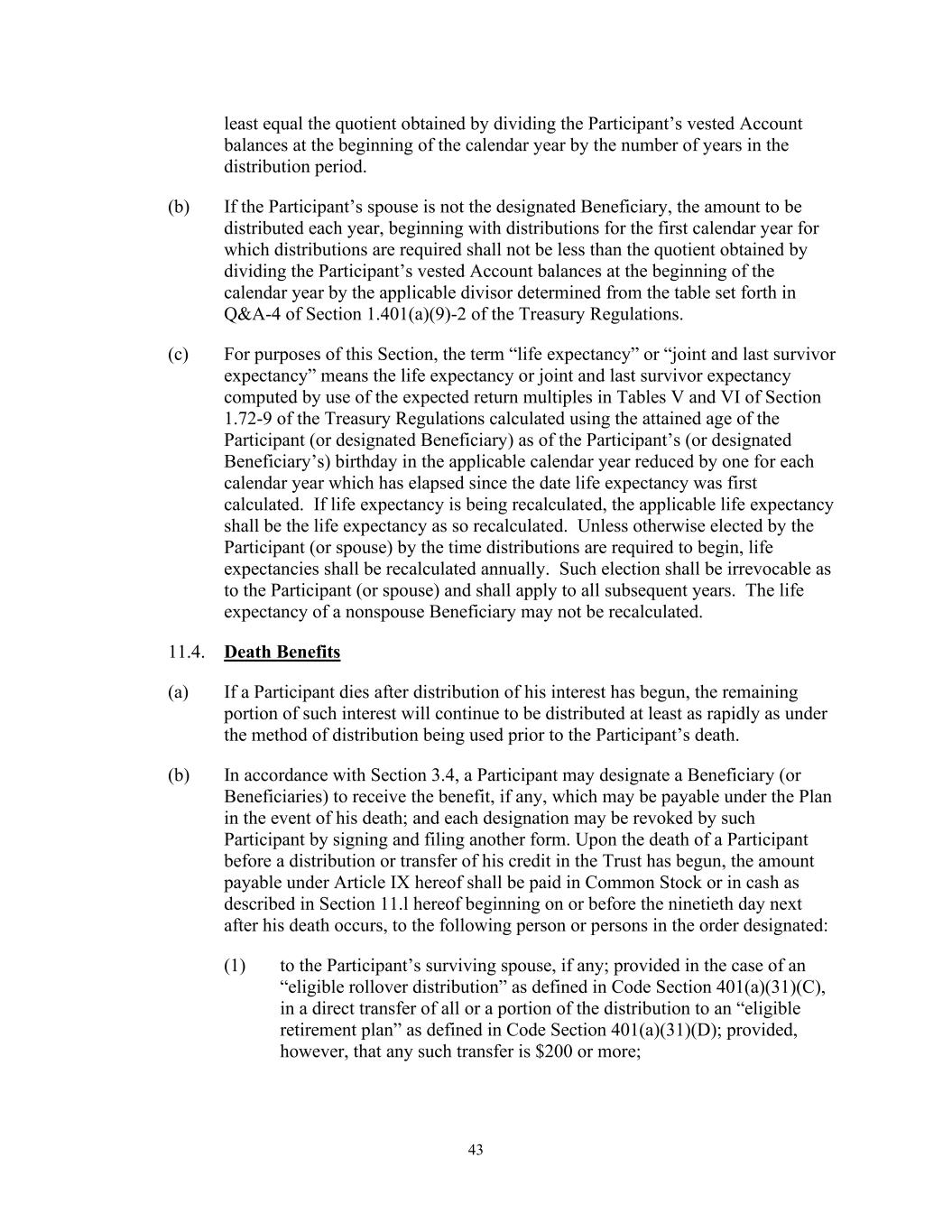 least equal the quotient obtained by dividing the Participant’s vested Account balances at the beginning of the calendar year by the number of years in the distribution period.

(b) If the Participant’s spouse is not the designated Beneficiary, the amount to be distributed each year, beginning with distributions for the first calendar year for which distributions are required shall not be less than the quotient obtained by dividing the Participant’s vested Account balances at the beginning of the calendar year by the applicable divisor determined from the table set forth in Q&A-4 of Section 1.401(a)(9)-2 of the Treasury Regulations.

(c) For purposes of this Section, the term “life expectancy” or “joint and last survivor expectancy” means the life expectancy or joint and last survivor expectancy computed by use of the expected return multiples in Tables V and VI of Section 1.72-9 of the Treasury Regulations calculated using the attained age of the Participant (or designated Beneficiary) as of the Participant’s (or designated Beneficiary’s) birthday in the applicable calendar year reduced by one for each calendar year which has elapsed since the date life expectancy was first calculated. If life expectancy is being recalculated, the applicable life expectancy shall be the life expectancy as so recalculated. Unless otherwise elected by the Participant (or spouse) by the time distributions are required to begin, life expectancies shall be recalculated annually. Such election shall be irrevocable as to the Participant (or spouse) and shall apply to all subsequent years. The life expectancy of a nonspouse Beneficiary may not be recalculated.

11.4. Death Benefits

(a) If a Participant dies after distribution of his interest has begun, the remaining portion of such interest will continue to be distributed at least as rapidly as under the method of distribution being used prior to the Participant’s death.

(b) In accordance with Section 3.4, a Participant may designate a Beneficiary (or Beneficiaries) to receive the benefit, if any, which may be payable under the Plan in the event of his death; and each designation may be revoked by such Participant by signing and filing another form. Upon the death of a Participant before a distribution or transfer of his credit in the Trust has begun, the amount payable under Article IX hereof shall be paid in Common Stock or in cash as described in Section 11.l hereof beginning on or before the ninetieth day next after his death occurs, to the following person or persons in the order designated:

(1) to the Participant’s surviving spouse, if any; provided in the case of an “eligible rollover distribution” as defined in Code Section 401(a)(31)(C), in a direct transfer of all or a portion of the distribution to an “eligible retirement plan” as defined in Code Section 401(a)(31)(D); provided, however, that any such transfer is $200 or more;

43